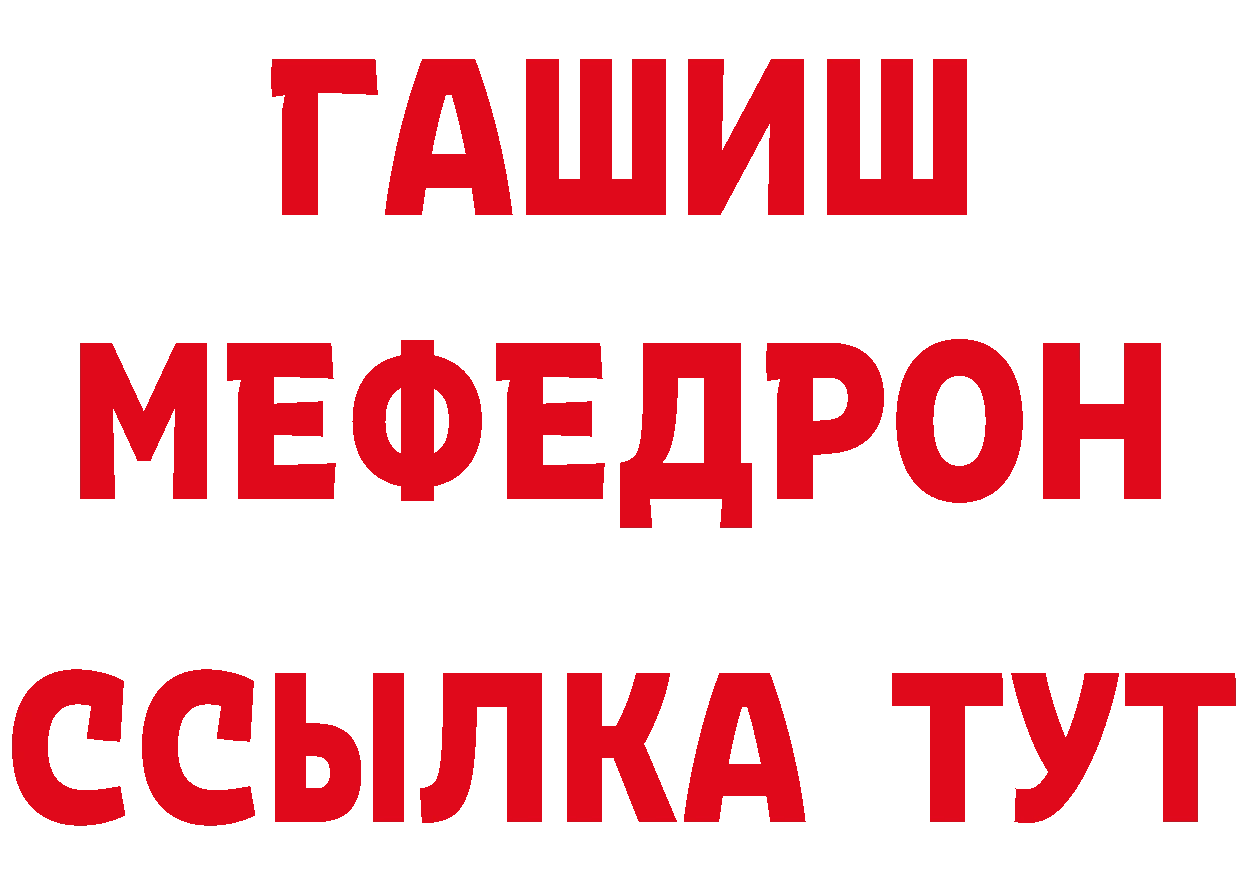 ГАШИШ
МЕФЕДРОН
ССЫЛКА ТУТ